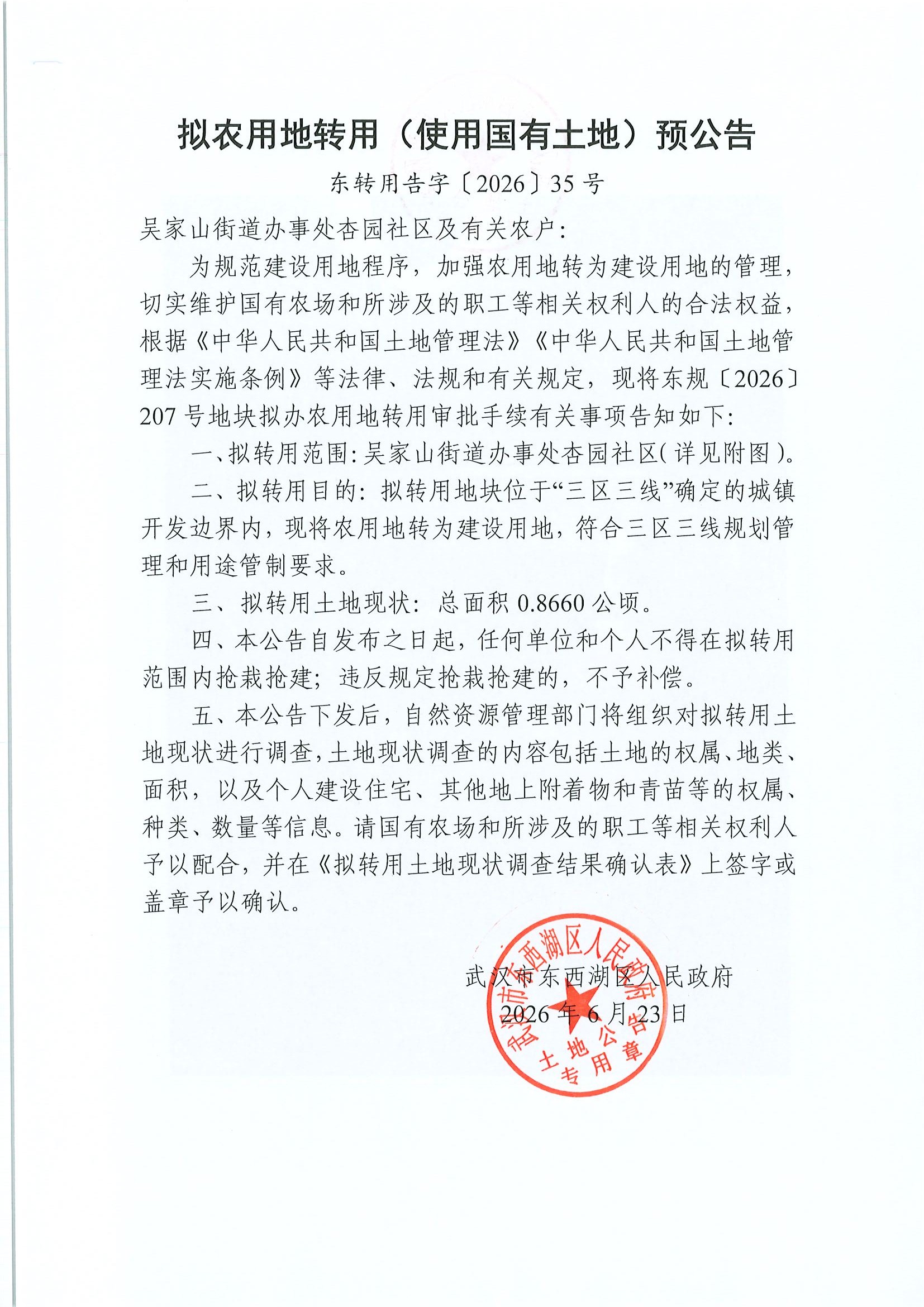 拟农用地转用（使用国有土地）预公告

东转用告字〔2026〕35号

吴家山街道办事处杏园社区及有关农户:

为规范建设用地程序，加强农用地转为建设用地的管理，切实维护国有农场和所涉及的职工等相关权利人的合法权益，根据《中华人民共和国土地管理法》《中华人民共和国土地管理法实施条例》等法律、法规和有关规定，现将东规〔2026〕207号地块拟办农用地转用审批手续有关事项告知如下:

一、拟转用范围:吴家山街道办事处杏园社区(详见附图)。

二、拟转用目的:拟转用地块位于“三区三线”确定的城镇开发边界内，现将农用地转为建设用地，符合三区三线规划管理和用途管制要求。

三、拟转用土地现状:总面积0.8660公顷。

四、本公告自发布之日起，任何单位和个人不得在拟转用范围内抢栽抢建;违反规定抢栽抢建的，不予补偿。

五、本公告下发后，自然资源管理部门将组织对拟转用土地现状进行调查，土地现状调查的内容包括土地的权属、地类、面积，以及个人建设住宅、其他地上附着物和青苗等的权属、种类、数量等信息。请国有农场和所涉及的职工等相关权利人予以配合，并在《拟转用土地现状调查结果确认表》上签字或盖章予以确认。

武汉市东西湖区人民政府

2026年6月23日

武汉市东西湖区人民政府
土地公告专用章